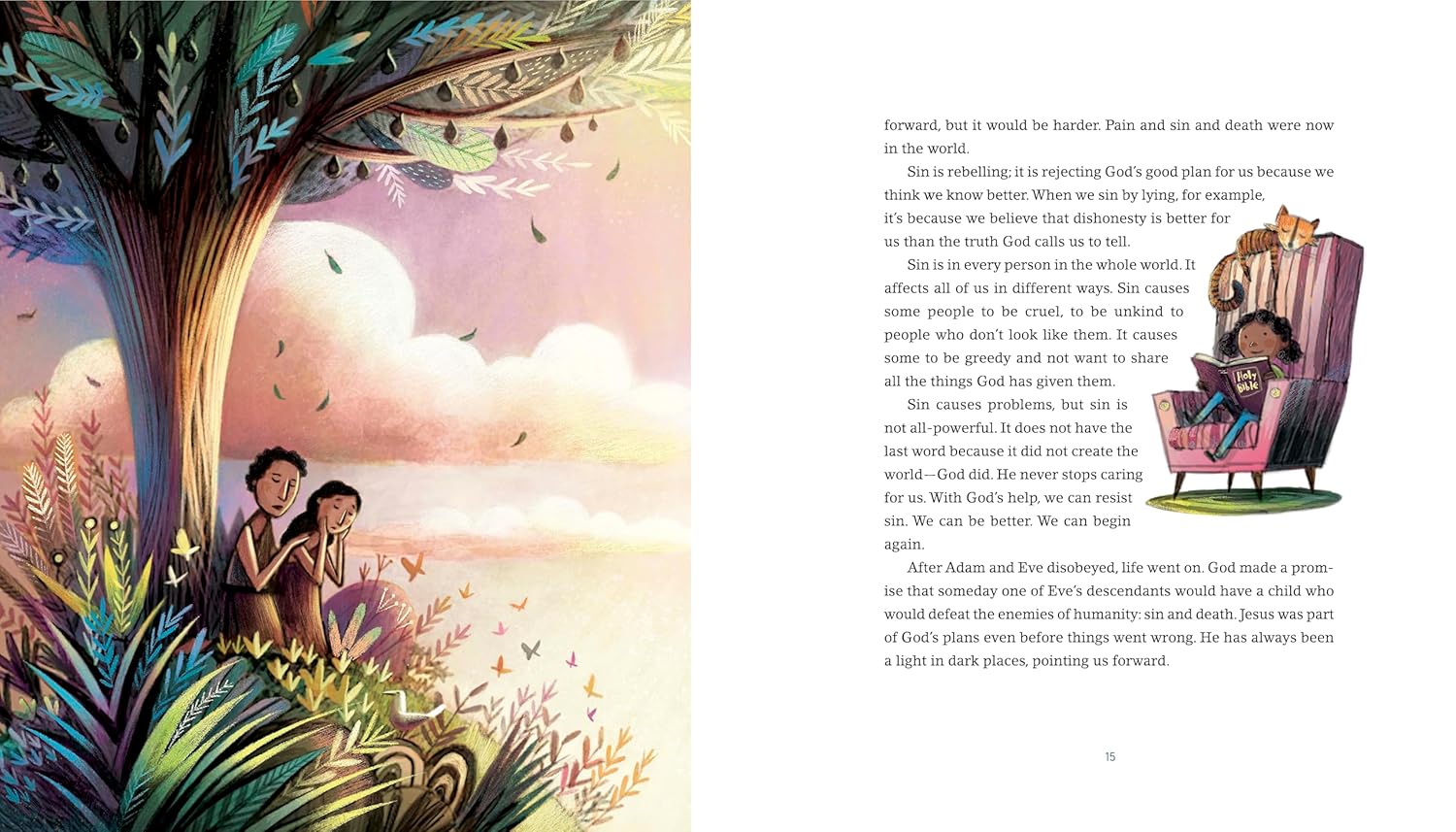 forward, but it would be harder. Pain and sin and death were now in the world.

Sin is rebelling; it is rejecting God's good plan for us because we think we know better. When we sin by lying, for example, it's because we believe that dishonesty is better for us than the truth God calls us to tell.

Sin is in every person in the whole world. It affects all of us in different ways. Sin causes some people to be cruel, to be unkind to people who don't look like them. It causes some to be greedy and not want to share all the things God has given them.

Sin causes problems, but sin is not all-powerful. It does not have the last word because it did not create the world—God did. He never stops caring for us. With God's help, we can resist sin. We can be better. We can begin again.

After Adam and Eve disobeyed, life went on. God made a promise that someday one of Eve's descendants would have a child who would defeat the enemies of humanity: sin and death. Jesus was part of God's plans even before things went wrong. He has always been a light in dark places, pointing us forward.

Holy Bible

15